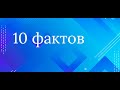 10 фактов